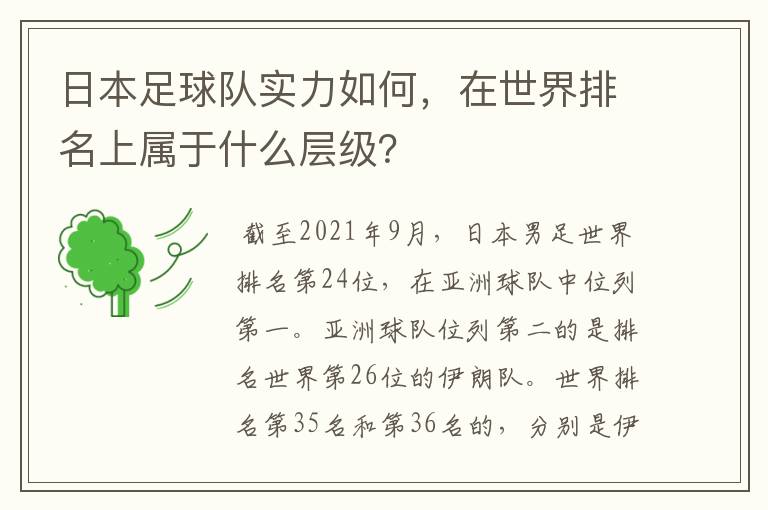 日本足球队实力如何，在世界排名上属于什么层级？

截至2021年9月，日本男足世界排名第24位，在亚洲球队中位列第一。亚洲球队位列第二的是排名世界第26位的伊朗队。世界排名第35名和第36名的，分别是伊